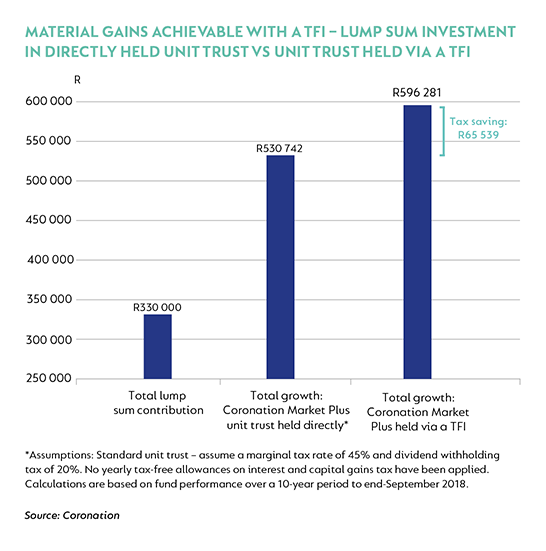 MATERIAL GAINS ACHIEVABLE WITH A TFI – LUMP SUM INVESTMENT IN DIRECTLY HELD UNIT TRUST VS UNIT TRUST HELD VIA A TFI

R

600 000
550 000
500 000
450 000
400 000
350 000
300 000
250 000

R330 000
R530 742
R596 281

Tax saving: R65 539

Total lump sum contribution

Total growth: Coronation Market Plus unit trust held directly*

Total growth: Coronation Market Plus held via a TFI

*Assumptions: Standard unit trust – assume a marginal tax rate of 45% and dividend withholding tax of 20%. No yearly tax-free allowances on interest and capital gains tax have been applied. Calculations are based on fund performance over a 10-year period to end-September 2018.

Source: Coronation